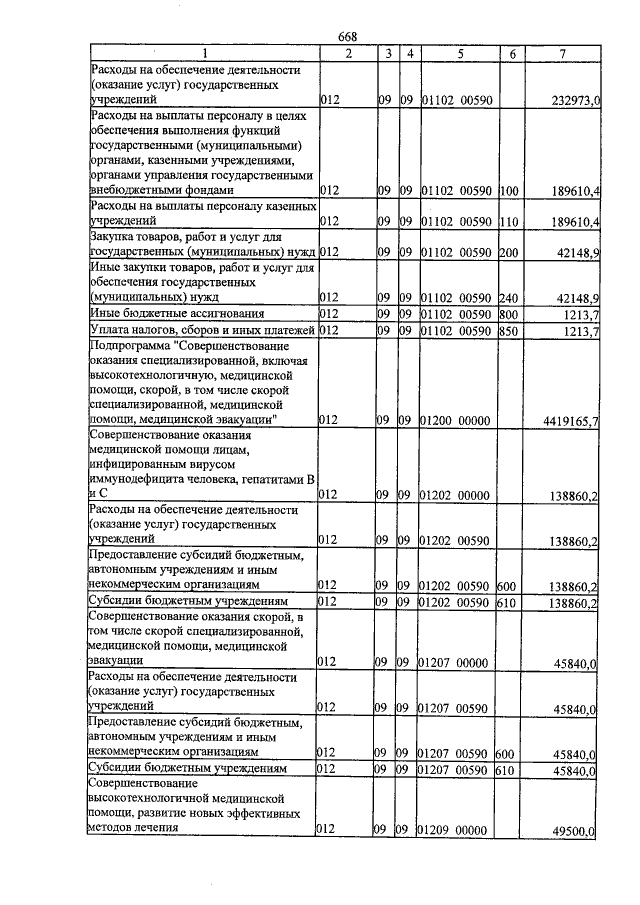 668

| 1 | 2 | 3 | 4 | 5 | 6 | 7 |
|---|---|---|---|---|---|---|
| Расходы на обеспечение деятельности (оказание услуг) государственных учреждений | 012 | 09 | 09 | 01102 00590 |  | 232973,0 |
| Расходы на выплаты персоналу в целях обеспечения выполнения функций государственными (муниципальными) органами, казенными учреждениями, органами управления государственными внебюджетными фондами | 012 | 09 | 09 | 01102 00590 | 100 | 189610,4 |
| Расходы на выплаты персоналу казенных учреждений | 012 | 09 | 09 | 01102 00590 | 110 | 189610,4 |
| Закупка товаров, работ и услуг для государственных (муниципальных) нужд | 012 | 09 | 09 | 01102 00590 | 200 | 42148,9 |
| Иные закупки товаров, работ и услуг для обеспечения государственных (муниципальных) нужд | 012 | 09 | 09 | 01102 00590 | 240 | 42148,9 |
| Иные бюджетные ассигнования | 012 | 09 | 09 | 01102 00590 | 800 | 1213,7 |
| Уплата налогов, сборов и иных платежей | 012 | 09 | 09 | 01102 00590 | 850 | 1213,7 |
| Подпрограмма "Совершенствование оказания специализированной, включая высокотехнологичную, медицинской помощи, скорой, в том числе скорой специализированной, медицинской помощи, медицинской эвакуации" | 012 | 09 | 09 | 01200 00000 |  | 4419165,7 |
| Совершенствование оказания медицинской помощи лицам, инфицированным вирусом иммунодефицита человека, гепатитами В и С | 012 | 09 | 09 | 01202 00000 |  | 138860,2 |
| Расходы на обеспечение деятельности (оказание услуг) государственных учреждений | 012 | 09 | 09 | 01202 00590 |  | 138860,2 |
| Предоставление субсидий бюджетным, автономным учреждениям и иным некоммерческим организациям | 012 | 09 | 09 | 01202 00590 | 600 | 138860,2 |
| Субсидии бюджетным учреждениям | 012 | 09 | 09 | 01202 00590 | 610 | 138860,2 |
| Совершенствование оказания скорой, в том числе скорой специализированной, медицинской помощи, медицинской эвакуации | 012 | 09 | 09 | 01207 00000 |  | 45840,0 |
| Расходы на обеспечение деятельности (оказание услуг) государственных учреждений | 012 | 09 | 09 | 01207 00590 |  | 45840,0 |
| Предоставление субсидий бюджетным, автономным учреждениям и иным некоммерческим организациям | 012 | 09 | 09 | 01207 00590 | 600 | 45840,0 |
| Субсидии бюджетным учреждениям | 012 | 09 | 09 | 01207 00590 | 610 | 45840,0 |
| Совершенствование высокотехнологичной медицинской помощи, развитие новых эффективных методов лечения | 012 | 09 | 09 | 01209 00000 |  | 49500,0 |